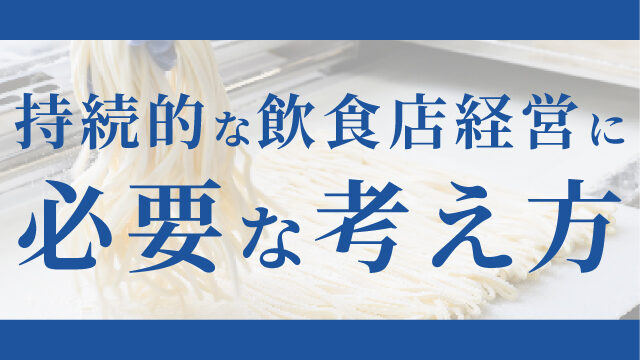 持続的な飲食店経営に
必要な考え方